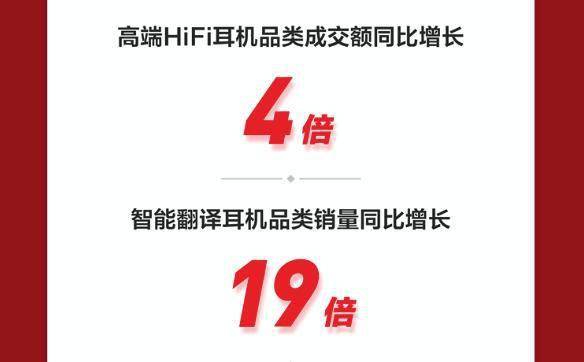 高端HiFi耳机品类成交额同比增长

4倍

智能翻译耳机品类销量同比增长

19倍